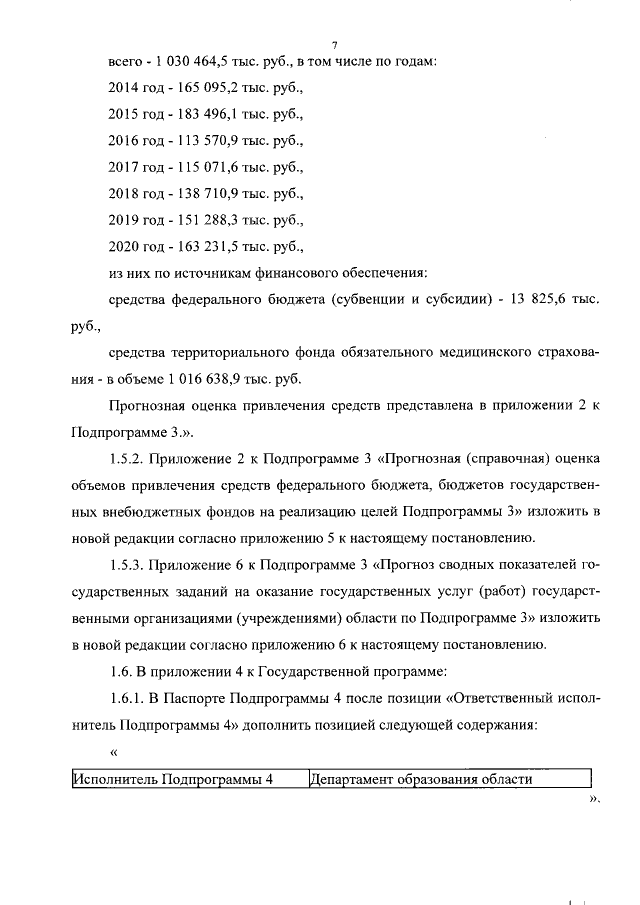 7

всего - 1 030 464,5 тыс. руб., в том числе по годам:

2014 год - 165 095,2 тыс. руб.,

2015 год - 183 496,1 тыс. руб.,

2016 год - 113 570,9 тыс. руб.,

2017 год - 115 071,6 тыс. руб.,

2018 год - 138 710,9 тыс. руб.,

2019 год - 151 288,3 тыс. руб.,

2020 год - 163 231,5 тыс. руб.,

из них по источникам финансового обеспечения:

средства федерального бюджета (субвенции и субсидии) - 13 825,6 тыс. руб.,

средства территориального фонда обязательного медицинского страхования - в объеме 1 016 638,9 тыс. руб.

Прогнозная оценка привлечения средств представлена в приложении 2 к Подпрограмме 3.».

1.5.2. Приложение 2 к Подпрограмме 3 «Прогнозная (справочная) оценка объемов привлечения средств федерального бюджета, бюджетов государственных внебюджетных фондов на реализацию целей Подпрограммы 3» изложить в новой редакции согласно приложению 5 к настоящему постановлению.

1.5.3. Приложение 6 к Подпрограмме 3 «Прогноз сводных показателей государственных заданий на оказание государственных услуг (работ) государственными организациями (учреждениями) области по Подпрограмме 3» изложить в новой редакции согласно приложению 6 к настоящему постановлению.

1.6. В приложении 4 к Государственной программе:

1.6.1. В Паспорте Подпрограммы 4 после позиции «Ответственный исполнитель Подпрограммы 4» дополнить позицией следующей содержания:

«

| Исполнитель Подпрограммы 4 | Департамент образования области |
|---|---|

».